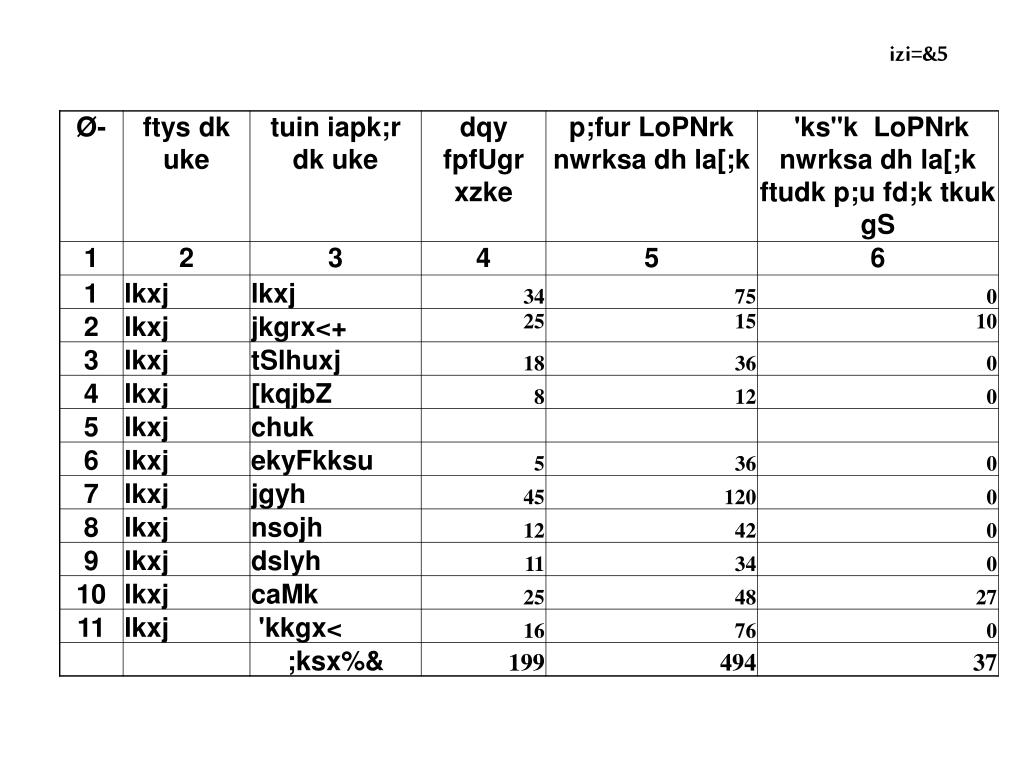 izi=&5

| Ø- | ftys dk uke | tuin iapk;r dk uke | dqy fpfUgr xzke | p;fur LoPNrk nwrksa dh la[;k | 'ks"k LoPNrk nwrksa dh la[;k ftudk p;u fd;k tkuk gS |
|---|---|---|---|---|---|
| 1 | 2 | 3 | 4 | 5 | 6 |
| 1 | lkxj | lkxj | 34 | 75 | 0 |
| 2 | lkxj | jkgrx<+ | 25 | 15 | 10 |
| 3 | lkxj | tSlhuxj | 18 | 36 | 0 |
| 4 | lkxj | [kqjbZ | 8 | 12 | 0 |
| 5 | lkxj | chuk | | | |
| 6 | lkxj | ekyFkksu | 5 | 36 | 0 |
| 7 | lkxj | jgyh | 45 | 120 | 0 |
| 8 | lkxj | nsojh | 12 | 42 | 0 |
| 9 | lkxj | dslyh | 11 | 34 | 0 |
| 10 | lkxj | caMk | 25 | 48 | 27 |
| 11 | lkxj | 'kkgx< | 16 | 76 | 0 |
| | | ;ksx%& | 199 | 494 | 37 |